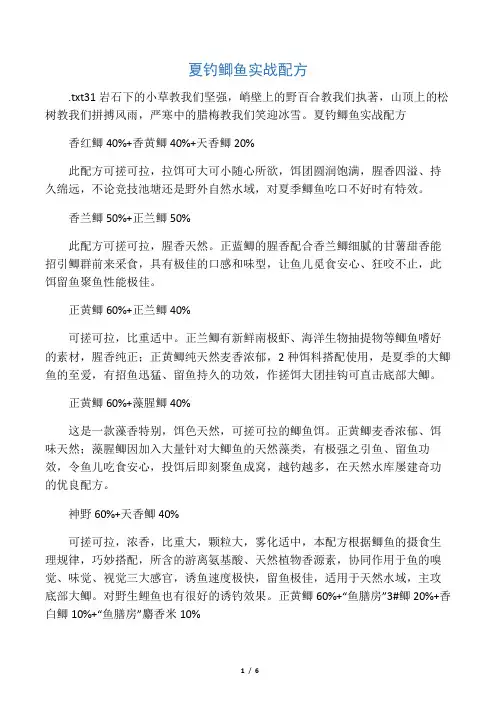 夏钓鲫鱼实战配方

.txt31 岩石下的小草教我们坚强，峭壁上的野百合教我们执著，山顶上的松树教我们拼搏风雨，严寒中的腊梅教我们笑迎冰雪。夏钓鲫鱼实战配方

香红鲫 40%+香黄鲫 40%+天香鲫 20%

此配方可搓可拉，拉饵可大可小随心所欲，饵团圆润饱满，腥香四溢、持久绵远，不论竞技池塘还是野外自然水域，对夏季鲫鱼吃口不好时有特效。

香兰鲫 50%+正兰鲫 50%

此配方可搓可拉，腥香天然。正蓝鲫的腥香配合香兰鲫细腻的甘薯甜香能招引鲫群前来采食，具有极佳的口感和味型，让鱼儿觅食安心、狂咬不止，此饵留鱼聚鱼性能极佳。

正黄鲫 60%+正兰鲫 40%

可搓可拉，比重适中。正兰鲫有新鲜南极虾、海洋生物抽提物等鲫鱼嗜好的素材，腥香纯正；正黄鲫纯天然麦香浓郁，2 种饵料搭配使用，是夏季的大鲫鱼的至爱，有招鱼迅猛、留鱼持久的功效，作搓饵大团挂钩可直击底部大鲫。

正黄鲫 60%+藻腥鲫 40%

这是一款藻香特别，饵色天然，可搓可拉的鲫鱼饵。正黄鲫麦香浓郁、饵味天然；藻腥鲫因加入大量针对大鲫鱼的天然藻类，有极强之引鱼、留鱼功效，令鱼儿吃食安心，投饵后即刻聚鱼成窝，越钓越多，在天然水库屡建奇功的优良配方。

神野 60%+天香鲫 40%

可搓可拉，浓香，比重大，颗粒大，雾化适中，本配方根据鲫鱼的摄食生理规律，巧妙搭配，所含的游离氨基酸、天然植物香源素，协同作用于鱼的嗅觉、味觉、视觉三大感官，诱鱼速度极快，留鱼极佳，适用于天然水域，主攻底部大鲫。对野生鲤鱼也有很好的诱钓效果。正黄鲫 60%+“鱼膳房”3#鲫 20%+香白鲫 10%+“鱼膳房”麝香米 10%

1 / 6